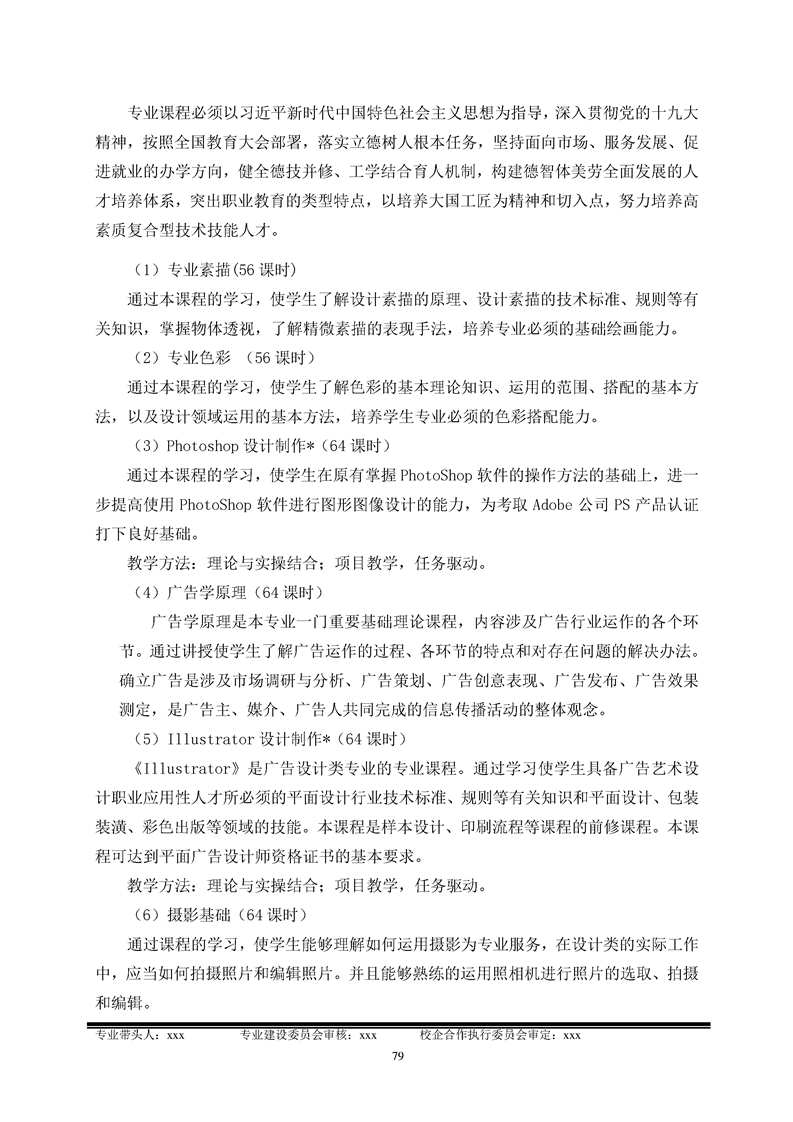 专业课程必须以习近平新时代中国特色社会主义思想为指导，深入贯彻党的十九大精神，按照全国教育大会部署，落实立德树人根本任务，坚持面向市场、服务发展、促进就业的办学方向，健全德技并修、工学结合育人机制，构建德智体美劳全面发展的人才培养体系，突出职业教育的类型特点，以培养大国工匠为精神和切入点，努力培养高素质复合型技术技能人才。

（1）专业素描(56 课时)

通过本课程的学习，使学生了解设计素描的原理、设计素描的技术标准、规则等有关知识，掌握物体透视，了解精微素描的表现手法，培养专业必须的基础绘画能力。

（2）专业色彩 （56 课时）

通过本课程的学习，使学生了解色彩的基本理论知识、运用的范围、搭配的基本方法，以及设计领域运用的基本方法，培养学生专业必须的色彩搭配能力。

（3）Photoshop 设计制作*（64 课时）

通过本课程的学习，使学生在原有掌握 PhotoShop 软件的操作方法的基础上，进一步提高使用 PhotoShop 软件进行图形图像设计的能力，为考取 Adobe 公司 PS 产品认证打下良好基础。

教学方法：理论与实操结合；项目教学，任务驱动。

（4）广告学原理（64 课时）

广告学原理是本专业一门重要基础理论课程，内容涉及广告行业运作的各个环节。通过讲授使学生了解广告运作的过程、各环节的特点和对存在问题的解决办法。确立广告是涉及市场调研与分析、广告策划、广告创意表现、广告发布、广告效果测定，是广告主、媒介、广告人共同完成的信息传播活动的整体观念。

（5）Illustrator 设计制作*（64 课时）

《Illustrator》是广告设计类专业的专业课程。通过学习使学生具备广告艺术设计职业应用性人才所必须的平面设计行业技术标准、规则等有关知识和平面设计、包装装潢、彩色出版等领域的技能。本课程是样本设计、印刷流程等课程的前修课程。本课程可达到平面广告设计师资格证书的基本要求。

教学方法：理论与实操结合；项目教学，任务驱动。

（6）摄影基础（64 课时）

通过课程的学习，使学生能够理解如何运用摄影为专业服务，在设计类的实际工作中，应当如何拍摄照片和编辑照片。并且能够熟练的运用照相机进行照片的选取、拍摄和编辑。

专业带头人：xxx 专业建设委员会审核：xxx 校企合作执行委员会审定：xxx

79